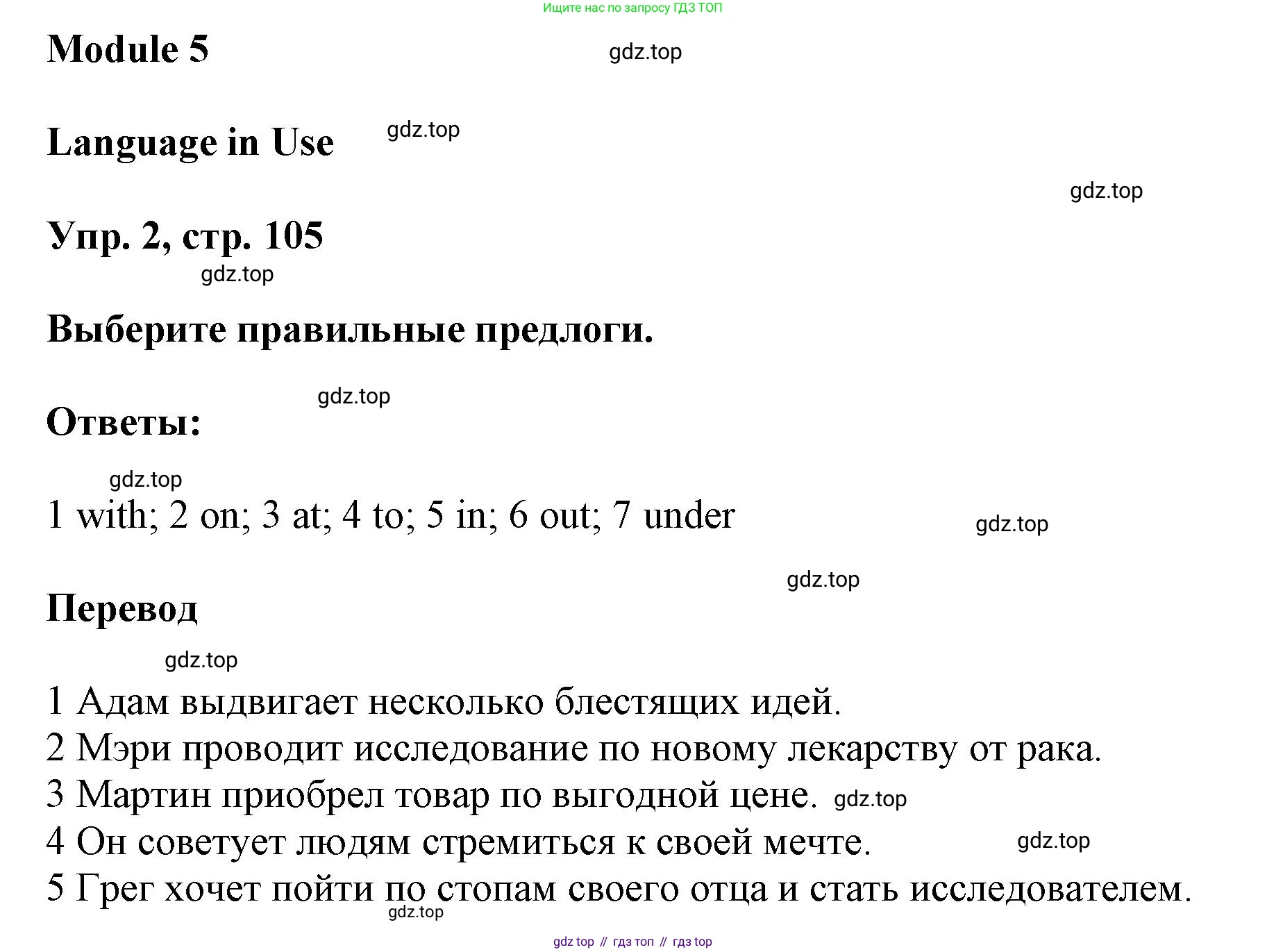 Ищите нас по запросу ГДЗ ТОП

Module 5

gdz.top

Language in Use

gdz.top

gdz.top

Упр. 2, стр. 105

gdz.top

Выберите правильные предлоги.

gdz.top

Ответы:

gdz.top

1 with; 2 on; 3 at; 4 to; 5 in; 6 out; 7 under

gdz.top

gdz.top

Перевод

gdz.top

1 Адам выдвигает несколько блестящих идей.
2 Мэри проводит исследование по новому лекарству от рака.
3 Мартин приобрел товар по выгодной цене. gdz.top
4 Он советует людям стремиться к своей мечте. gdz.top
5 Грег хочет пойти по стопам своего отца и стать исследователем.

gdz.top

gdz top // гдз топ // гдз top